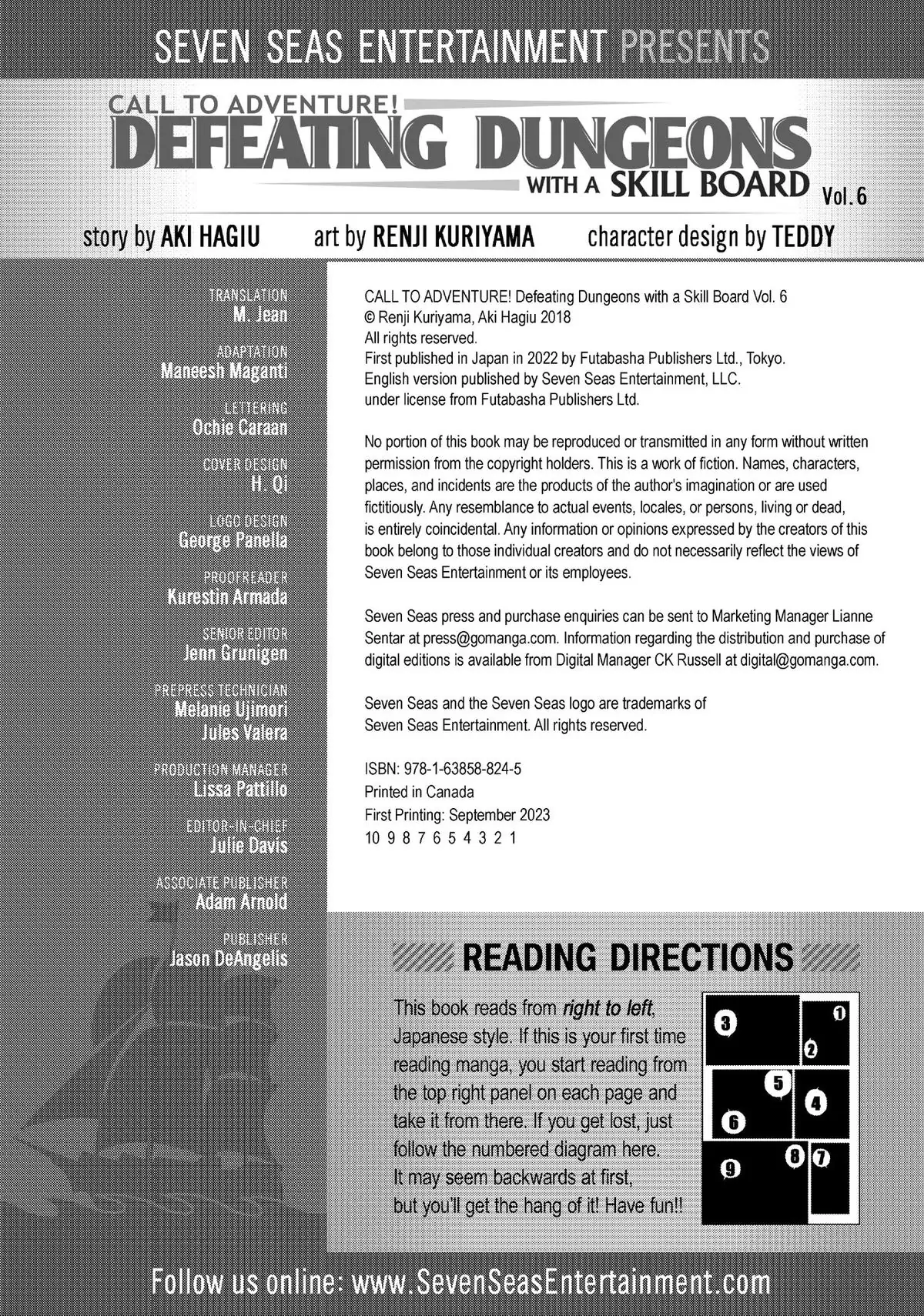 SEVEN SEAS ENTERTAINMENT PRESENTS

CALL TO ADVENTURE!
DEFEATING DUNGEONS
WITH A SKILL BOARD Vol. 6

story by AKI HAGIU art by RENJI KURIYAMA character design by TEDDY

TRANSLATION
M. Jean

ADAPTATION
Maneesh Maganti

LETTERING
Ochie Caraan

COVER DESIGN
H. Qi

LOGO DESIGN
George Panella

PROOFREADER
Kurestin Armada

SENIOR EDITOR
Jenn Grunigen

PREPRESS TECHNICIAN
Melanie Ujimori
Jules Valera

PRODUCTION MANAGER
Lissa Pattillo

EDITOR-IN-CHIEF
Julie Davis

ASSOCIATE PUBLISHER
Adam Arnold

PUBLISHER
Jason DeAngelis

CALL TO ADVENTURE! Defeating Dungeons with a Skill Board Vol. 6
© Renji Kuriyama, Aki Hagiu 2018
All rights reserved.
First published in Japan in 2022 by Futabasha Publishers Ltd., Tokyo.
English version published by Seven Seas Entertainment, LLC.
under license from Futabasha Publishers Ltd.

No portion of this book may be reproduced or transmitted in any form without written permission from the copyright holders. This is a work of fiction. Names, characters, places, and incidents are the products of the author's imagination or are used fictitiously. Any resemblance to actual events, locales, or persons, living or dead, is entirely coincidental. Any information or opinions expressed by the creators of this book belong to those individual creators and do not necessarily reflect the views of Seven Seas Entertainment or its employees.

Seven Seas press and purchase enquiries can be sent to Marketing Manager Lianne Sentar at press@gomanga.com. Information regarding the distribution and purchase of digital editions is available from Digital Manager CK Russell at digital@gomanga.com.

Seven Seas and the Seven Seas logo are trademarks of Seven Seas Entertainment. All rights reserved.

ISBN: 978-1-63858-824-5
Printed in Canada
First Printing: September 2023
10 9 8 7 6 5 4 3 2 1

READING DIRECTIONS

This book reads from right to left, Japanese style. If this is your first time reading manga, you start reading from the top right panel on each page and take it from there. If you get lost, just follow the numbered diagram here. It may seem backwards at first, but you'll get the hang of it! Have fun!!

1 2 3 4 5 6 7 8 9

Follow us online: www.SevenSeasEntertainment.com